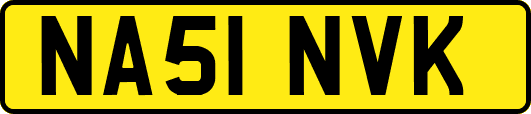 NA51 NVK